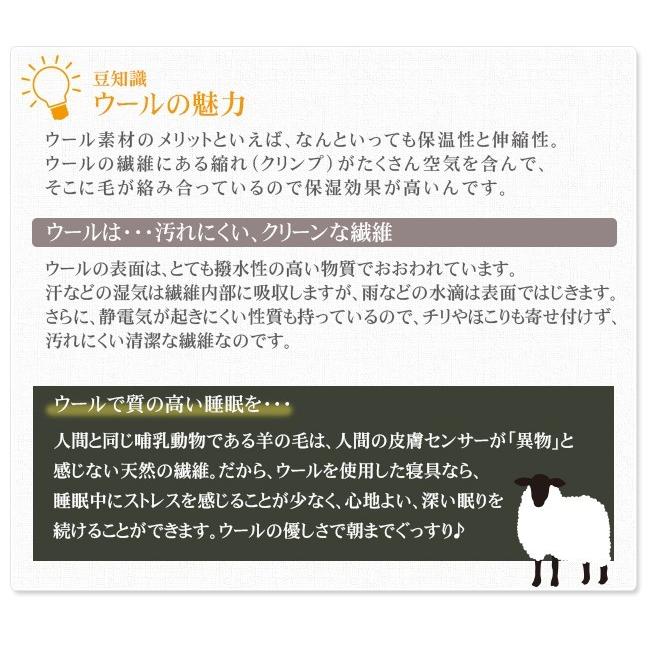 豆知識
ウールの魅力

ウール素材のメリットといえば、なんといっても保温性と伸縮性。ウールの繊維にある縮れ（クリンプ）がたくさん空気を含んで、そこに毛が絡み合っているので保湿効果が高いんです。

ウールは・・・汚れにくい、クリーンな繊維

ウールの表面は、とても撥水性の高い物質でおおわれています。汗などの湿気は繊維内部に吸収しますが、雨などの水滴は表面ではじきます。さらに、静電気が起きにくい性質も持っているので、チリやほこりも寄せ付けず、汚れにくい清潔な繊維なのです。

ウールで質の高い睡眠を・・・

人間と同じ哺乳動物である羊の毛は、人間の皮膚センサーが「異物」と感じない天然の繊維。だから、ウールを使用した寝具なら、睡眠中にストレスを感じることが少なく、心地よい、深い眠りを続けることができます。ウールの優しさで朝までぐっすり♪